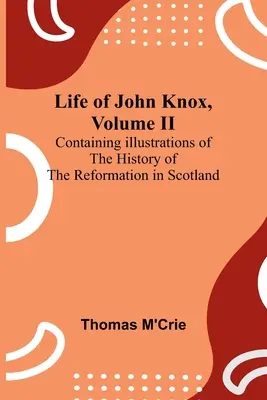 Life of John Knox, Volume II

Containing illustrations of The History of The Reformation in Scotland

Thomas M'Crie